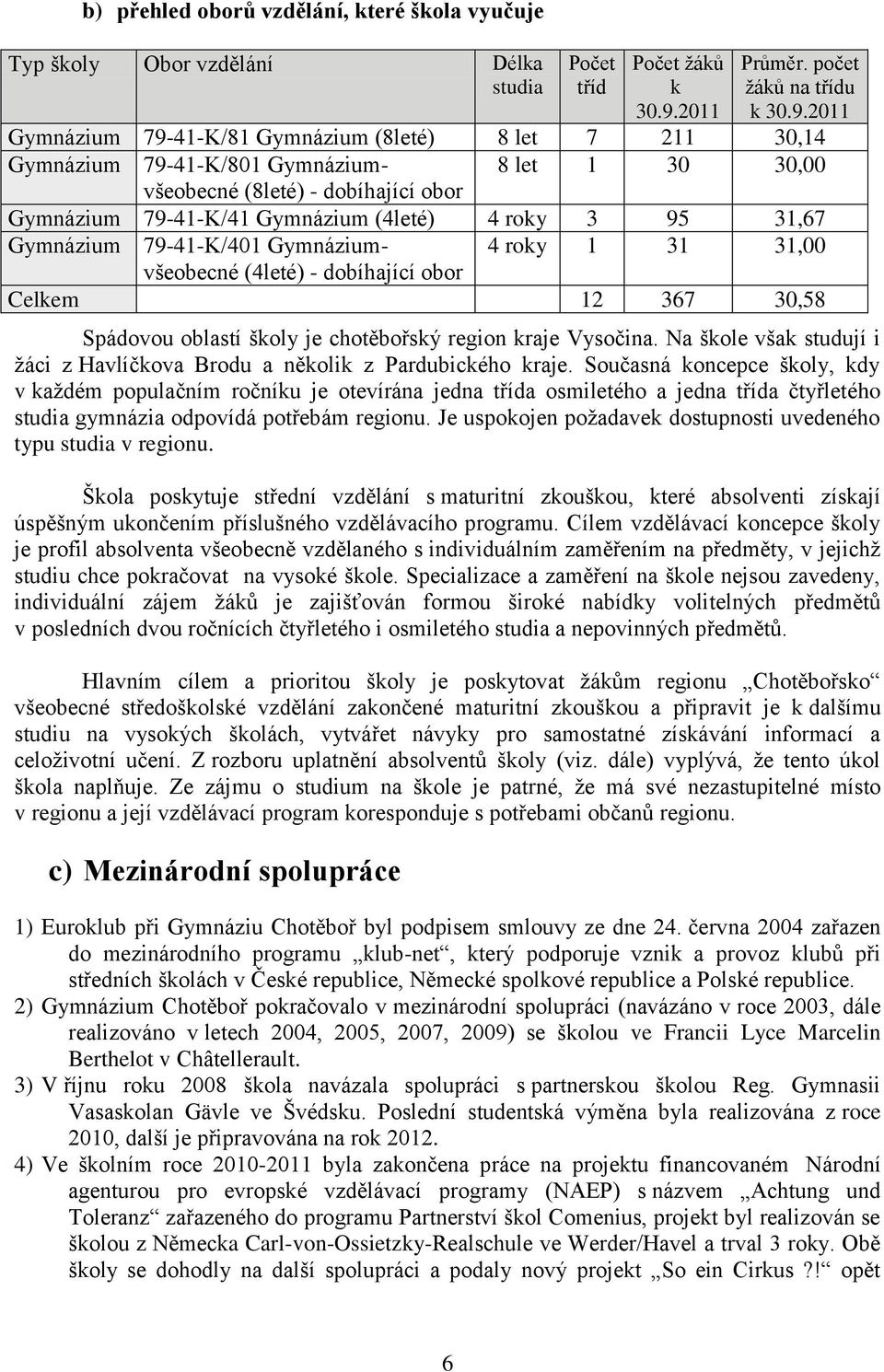 b) přehled oborů vzdělání, které škola vyučuje

| Typ školy | Obor vzdělání | Délka studia | Počet tříd | Počet žáků k 30.9.2011 | Průměr. počet žáků na třídu k 30.9.2011 |
|---|---|---|---|---|---|
| Gymnázium | 79-41-K/81 Gymnázium (8leté) | 8 let | 7 | 211 | 30,14 |
| Gymnázium | 79-41-K/801 Gymnázium-všeobecné (8leté) - dobíhající obor | 8 let | 1 | 30 | 30,00 |
| Gymnázium | 79-41-K/41 Gymnázium (4leté) | 4 roky | 3 | 95 | 31,67 |
| Gymnázium | 79-41-K/401 Gymnázium-všeobecné (4leté) - dobíhající obor | 4 roky | 1 | 31 | 31,00 |
| Celkem | | | 12 | 367 | 30,58 |

Spádovou oblastí školy je chotěbořský region kraje Vysočina. Na škole však studují i žáci z Havlíčkova Brodu a několik z Pardubického kraje. Současná koncepce školy, kdy v každém populačním ročníku je otevírána jedna třída osmiletého a jedna třída čtyřletého studia gymnázia odpovídá potřebám regionu. Je uspokojen požadavek dostupnosti uvedeného typu studia v regionu.

Škola poskytuje střední vzdělání s maturitní zkouškou, které absolventi získají úspěšným ukončením příslušného vzdělávacího programu. Cílem vzdělávací koncepce školy je profil absolventa všeobecně vzdělaného s individuálním zaměřením na předměty, v jejichž studiu chce pokračovat na vysoké škole. Specializace a zaměření na škole nejsou zavedeny, individuální zájem žáků je zajišťován formou široké nabídky volitelných předmětů v posledních dvou ročnících čtyřletého i osmiletého studia a nepovinných předmětů.

Hlavním cílem a prioritou školy je poskytovat žákům regionu „Chotěbořsko“ všeobecné středoškolské vzdělání zakončené maturitní zkouškou a připravit je k dalšímu studiu na vysokých školách, vytvářet návyky pro samostatné získávání informací a celoživotní učení. Z rozboru uplatnění absolventů školy (viz. dále) vyplývá, že tento úkol škola naplňuje. Ze zájmu o studium na škole je patrné, že má své nezastupitelné místo v regionu a její vzdělávací program koresponduje s potřebami občanů regionu.

c) Mezinárodní spolupráce

1) Euroklub při Gymnáziu Chotěboř byl podpisem smlouvy ze dne 24. června 2004 zařazen do mezinárodního programu „klub-net“, který podporuje vznik a provoz klubů při středních školách v České republice, Německé spolkové republice a Polské republice.
2) Gymnázium Chotěboř pokračovalo v mezinárodní spolupráci (navázáno v roce 2003, dále realizováno v letech 2004, 2005, 2007, 2009) se školou ve Francii Lyce Marcelin Berthelot v Châtellerault.
3) V říjnu roku 2008 škola navázala spolupráci s partnerskou školou Reg. Gymnasii Vasaskolan Gävle ve Švédsku. Poslední studentská výměna byla realizována z roce 2010, další je připravována na rok 2012.
4) Ve školním roce 2010-2011 byla zakončena práce na projektu financovaném Národní agenturou pro evropské vzdělávací programy (NAEP) s názvem „Achtung und Toleranz“ zařazeného do programu Partnerství škol Comenius, projekt byl realizován se školou z Německa Carl-von-Ossietzky-Realschule ve Werder/Havel a trval 3 roky. Obě školy se dohodly na další spolupráci a podaly nový projekt „So ein Cirkus ?!“ opět

6